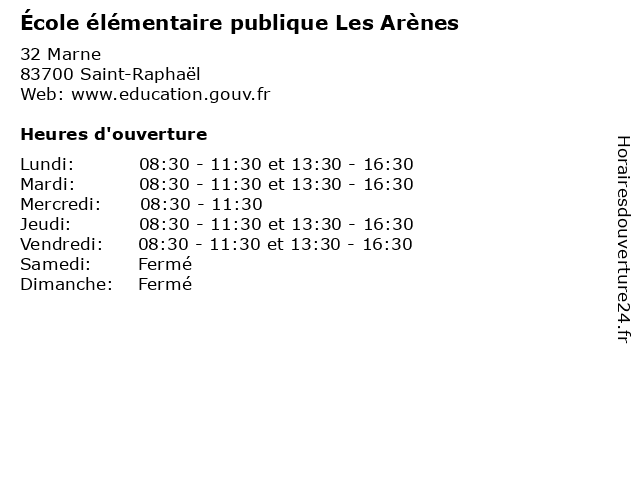 École élémentaire publique Les Arènes

32 Marne
83700 Saint-Raphaël
Web: www.education.gouv.fr

Heures d'ouverture

| | |
|---|---|
| Lundi: | 08:30 - 11:30 et 13:30 - 16:30 |
| Mardi: | 08:30 - 11:30 et 13:30 - 16:30 |
| Mercredi: | 08:30 - 11:30 |
| Jeudi: | 08:30 - 11:30 et 13:30 - 16:30 |
| Vendredi: | 08:30 - 11:30 et 13:30 - 16:30 |
| Samedi: | Fermé |
| Dimanche: | Fermé |

Horairesdouverture24.fr